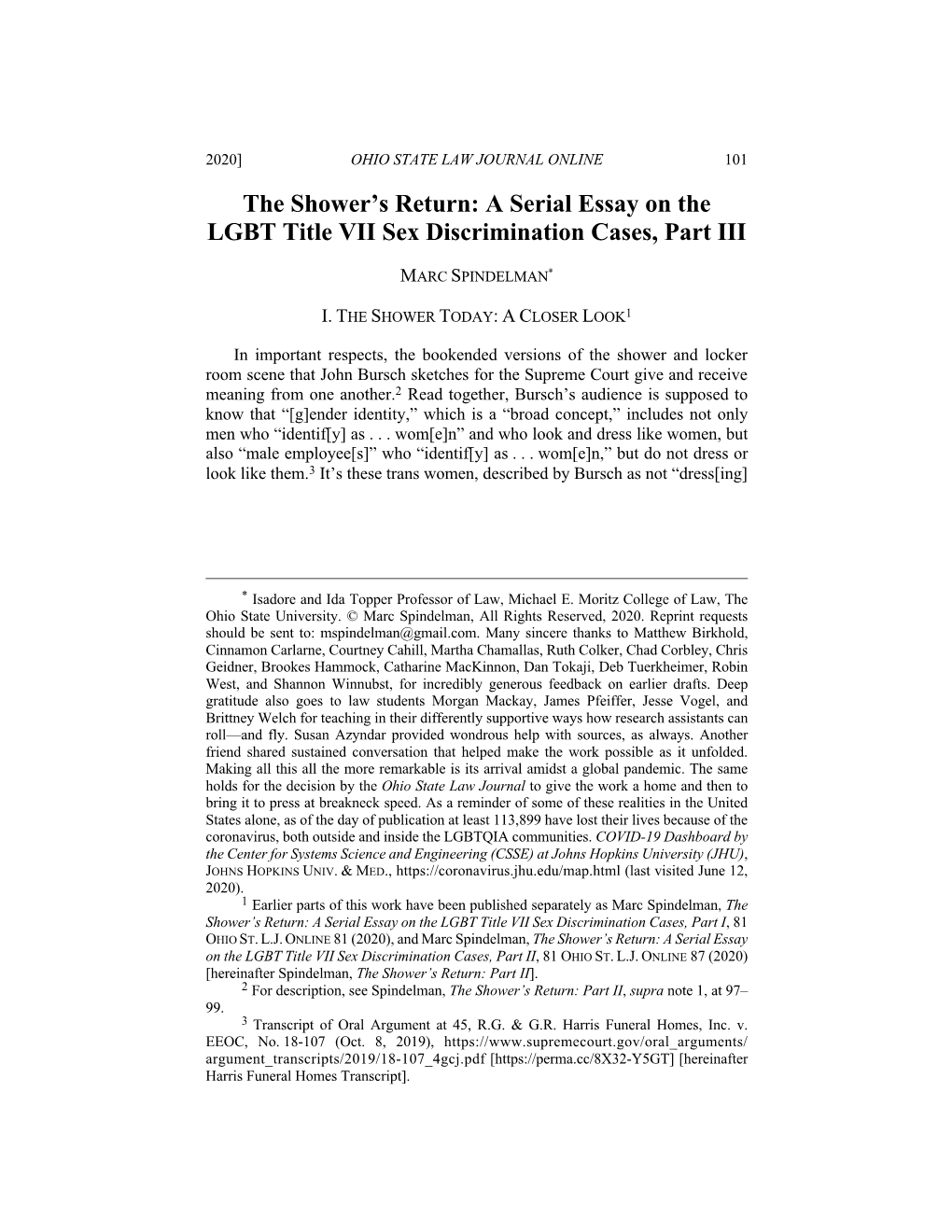 2020] OHIO STATE LAW JOURNAL ONLINE 101

The Shower's Return: A Serial Essay on the LGBT Title VII Sex Discrimination Cases, Part III

MARC SPINDELMAN*

I. THE SHOWER TODAY: A CLOSER LOOK$^1$

In important respects, the bookended versions of the shower and locker room scene that John Bursch sketches for the Supreme Court give and receive meaning from one another.$^2$ Read together, Bursch's audience is supposed to know that "[g]ender identity," which is a "broad concept," includes not only men who "identif[y] as . . . wom[e]n" and who look and dress like women, but also "male employee[s]" who "identif[y] as . . . wom[e]n," but do not dress or look like them.$^3$ It's these trans women, described by Bursch as not "dress[ing]

* Isadore and Ida Topper Professor of Law, Michael E. Moritz College of Law, The Ohio State University. © Marc Spindelman, All Rights Reserved, 2020. Reprint requests should be sent to: mspindelman@gmail.com. Many sincere thanks to Matthew Birkhold, Cinnamon Carlarne, Courtney Cahill, Martha Chamallas, Ruth Colker, Chad Corbley, Chris Geidner, Brookes Hammock, Catharine MacKinnon, Dan Tokaji, Deb Tuerkheimer, Robin West, and Shannon Winnubst, for incredibly generous feedback on earlier drafts. Deep gratitude also goes to law students Morgan Mackay, James Pfeiffer, Jesse Vogel, and Brittney Welch for teaching in their differently supportive ways how research assistants can roll—and fly. Susan Azyndar provided wondrous help with sources, as always. Another friend shared sustained conversation that helped make the work possible as it unfolded. Making all this all the more remarkable is its arrival amidst a global pandemic. The same holds for the decision by the Ohio State Law Journal to give the work a home and then to bring it to press at breakneck speed. As a reminder of some of these realities in the United States alone, as of the day of publication at least 113,899 have lost their lives because of the coronavirus, both outside and inside the LGBTQIA communities. COVID-19 Dashboard by the Center for Systems Science and Engineering (CSSE) at Johns Hopkins University (JHU), JOHNS HOPKINS UNIV. & MED., https://coronavirus.jhu.edu/map.html (last visited June 12, 2020).

$^1$ Earlier parts of this work have been published separately as Marc Spindelman, The Shower's Return: A Serial Essay on the LGBT Title VII Sex Discrimination Cases, Part I, 81 OHIO ST. L.J. ONLINE 81 (2020), and Marc Spindelman, The Shower's Return: A Serial Essay on the LGBT Title VII Sex Discrimination Cases, Part II, 81 OHIO ST. L.J. ONLINE 87 (2020) [hereinafter Spindelman, The Shower's Return: Part II].

$^2$ For description, see Spindelman, The Shower's Return: Part II, supra note 1, at 97–99.

$^3$ Transcript of Oral Argument at 45, R.G. & G.R. Harris Funeral Homes, Inc. v. EEOC, No. 18-107 (Oct. 8, 2019), https://www.supremecourt.gov/oral_arguments/argument_transcripts/2019/18-107_4gcj.pdf [https://perma.cc/8X32-Y5GT] [hereinafter Harris Funeral Homes Transcript].